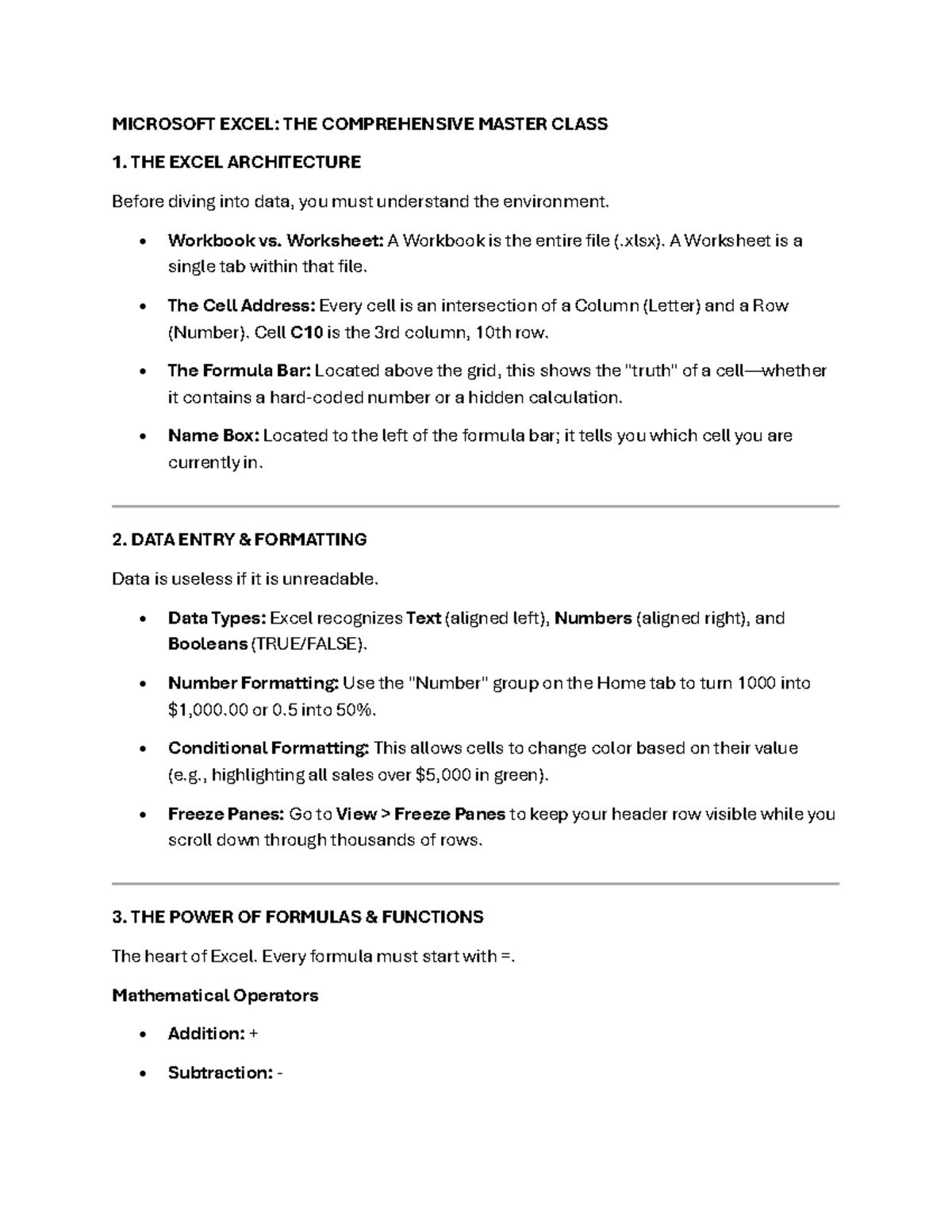 MICROSOFT EXCEL: THE COMPREHENSIVE MASTER CLASS

1. THE EXCEL ARCHITECTURE

Before diving into data, you must understand the environment.

• Workbook vs. Worksheet: A Workbook is the entire file (.xlsx). A Worksheet is a single tab within that file.

• The Cell Address: Every cell is an intersection of a Column (Letter) and a Row (Number). Cell C10 is the 3rd column, 10th row.

• The Formula Bar: Located above the grid, this shows the "truth" of a cell—whether it contains a hard-coded number or a hidden calculation.

• Name Box: Located to the left of the formula bar; it tells you which cell you are currently in.

2. DATA ENTRY & FORMATTING

Data is useless if it is unreadable.

• Data Types: Excel recognizes Text (aligned left), Numbers (aligned right), and Booleans (TRUE/FALSE).

• Number Formatting: Use the "Number" group on the Home tab to turn 1000 into $1,000.00 or 0.5 into 50%.

• Conditional Formatting: This allows cells to change color based on their value (e.g., highlighting all sales over $5,000 in green).

• Freeze Panes: Go to View > Freeze Panes to keep your header row visible while you scroll down through thousands of rows.

3. THE POWER OF FORMULAS & FUNCTIONS

The heart of Excel. Every formula must start with =.

Mathematical Operators

• Addition: +

• Subtraction: -